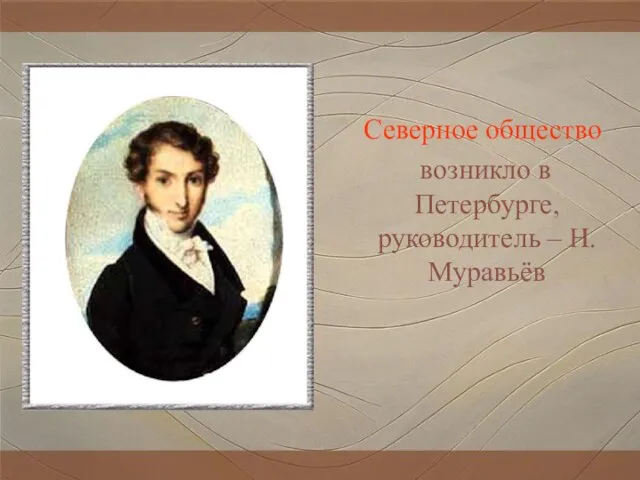 Северное общество возникло в Петербурге, руководитель – Н. Муравьёв